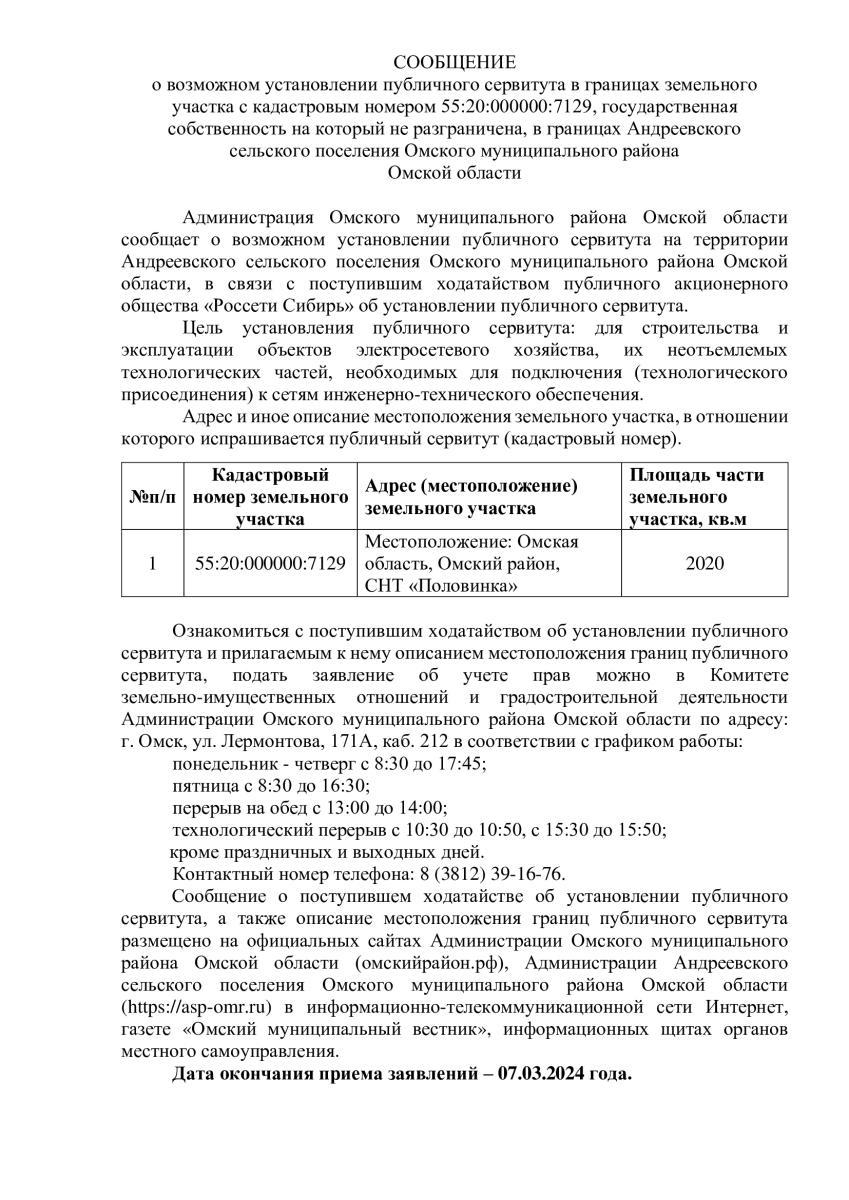 СООБЩЕНИЕ
о возможном установлении публичного сервитута в границах земельного участка с кадастровым номером 55:20:000000:7129, государственная собственность на который не разграничена, в границах Андреевского сельского поселения Омского муниципального района Омской области

Администрация Омского муниципального района Омской области сообщает о возможном установлении публичного сервитута на территории Андреевского сельского поселения Омского муниципального района Омской области, в связи с поступившим ходатайством публичного акционерного общества «Россети Сибирь» об установлении публичного сервитута.

Цель установления публичного сервитута: для строительства и эксплуатации объектов электросетевого хозяйства, их неотъемлемых технологических частей, необходимых для подключения (технологического присоединения) к сетям инженерно-технического обеспечения.

Адрес и иное описание местоположения земельного участка, в отношении которого испрашивается публичный сервитут (кадастровый номер).

| №п/п | Кадастровый номер земельного участка | Адрес (местоположение) земельного участка | Площадь части земельного участка, кв.м |
|---|---|---|---|
| 1 | 55:20:000000:7129 | Местоположение: Омская область, Омский район, СНТ «Половинка» | 2020 |

Ознакомиться с поступившим ходатайством об установлении публичного сервитута и прилагаемым к нему описанием местоположения границ публичного сервитута, подать заявление об учете прав можно в Комитете земельно-имущественных отношений и градостроительной деятельности Администрации Омского муниципального района Омской области по адресу: г. Омск, ул. Лермонтова, 171А, каб. 212 в соответствии с графиком работы:
понедельник - четверг с 8:30 до 17:45;
пятница с 8:30 до 16:30;
перерыв на обед с 13:00 до 14:00;
технологический перерыв с 10:30 до 10:50, с 15:30 до 15:50;
кроме праздничных и выходных дней.
Контактный номер телефона: 8 (3812) 39-16-76.

Сообщение о поступившем ходатайстве об установлении публичного сервитута, а также описание местоположения границ публичного сервитута размещено на официальных сайтах Администрации Омского муниципального района Омской области (омскийрайон.рф), Администрации Андреевского сельского поселения Омского муниципального района Омской области (https://asp-omr.ru) в информационно-телекоммуникационной сети Интернет, газете «Омский муниципальный вестник», информационных щитах органов местного самоуправления.

Дата окончания приема заявлений – 07.03.2024 года.